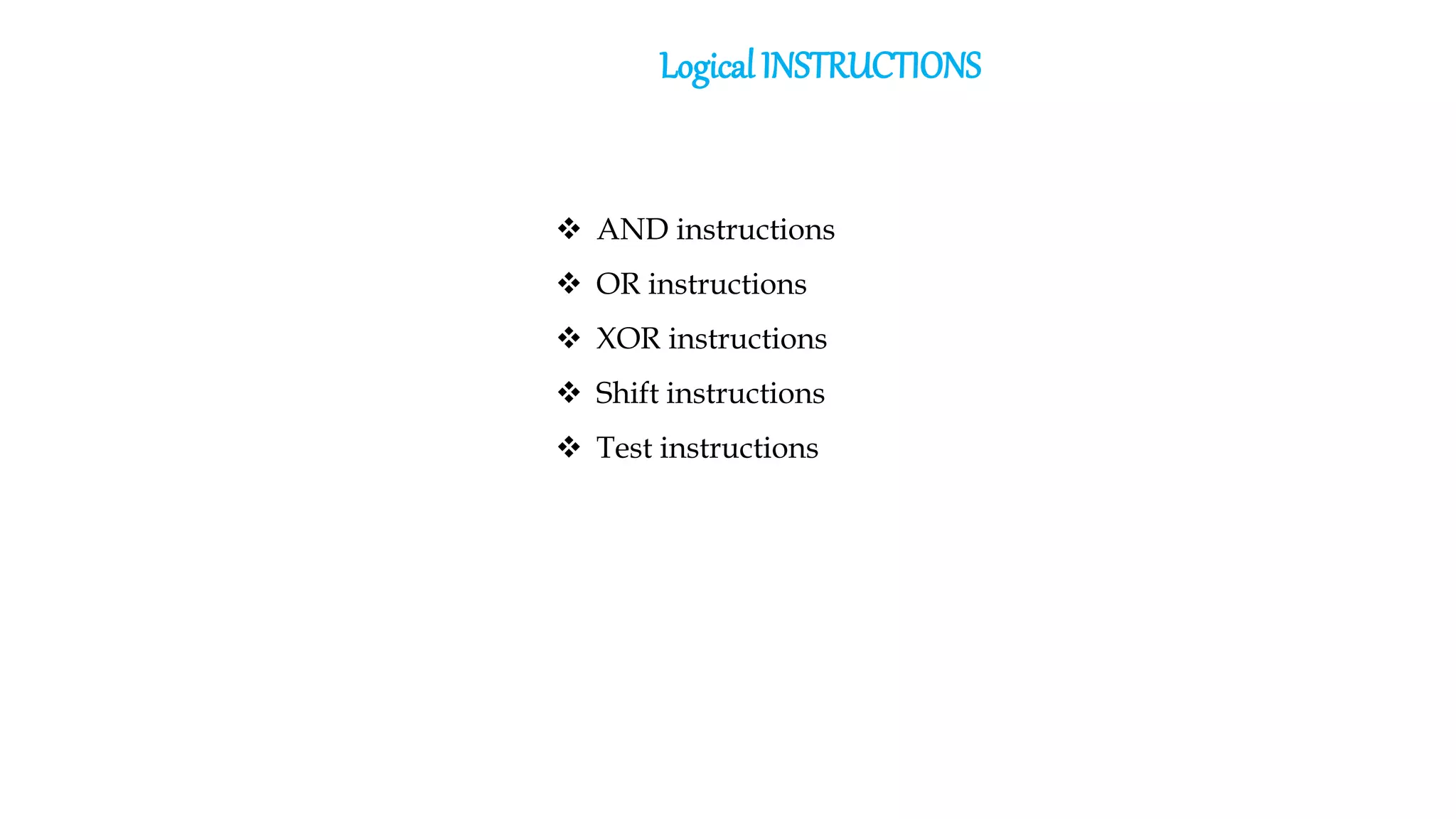 Logical INSTRUCTIONS

❖ AND instructions
❖ OR instructions
❖ XOR instructions
❖ Shift instructions
❖ Test instructions